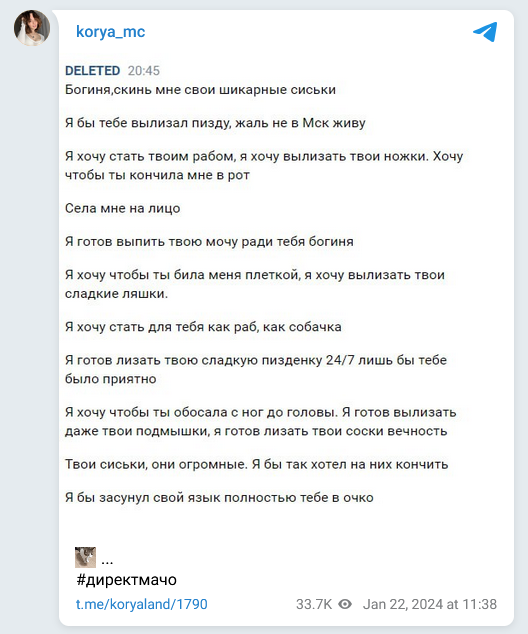 korya_mc

DELETED 20:45
Богиня,скинь мне свои шикарные сиськи

Я бы тебе вылизал пизду, жаль не в Мск живу

Я хочу стать твоим рабом, я хочу вылизать твои ножки. Хочу чтобы ты кончила мне в рот

Села мне на лицо

Я готов выпить твою мочу ради тебя богиня

Я хочу чтобы ты била меня плеткой, я хочу вылизать твои сладкие ляшки.

Я хочу стать для тебя как раб, как собачка

Я готов лизать твою сладкую пизденку 24/7 лишь бы тебе было приятно

Я хочу чтобы ты обосала с ног до головы. Я готов вылизать даже твои подмышки, я готов лизать твои соски вечность

Твои сиськи, они огромные. Я бы так хотел на них кончить

Я бы засунул свой язык полностью тебе в очко

...
#директмачо

t.me/koryaland/1790 33.7K Jan 22, 2024 at 11:38